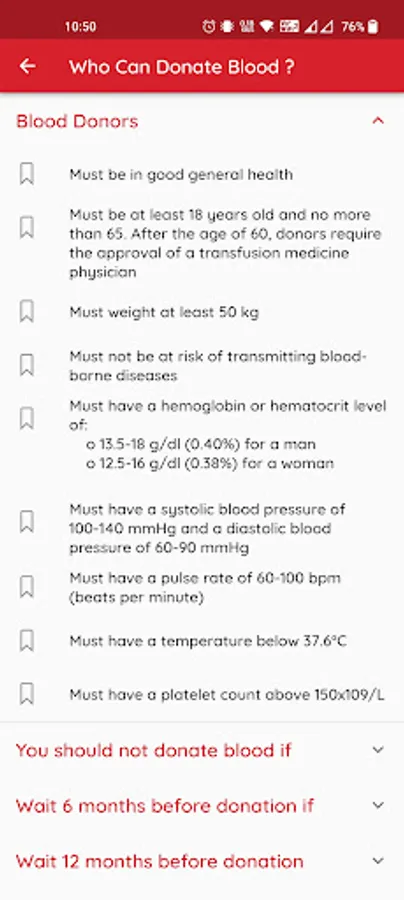 10:50 76%

Who Can Donate Blood ?

Blood Donors

Must be in good general health

Must be at least 18 years old and no more than 65. After the age of 60, donors require the approval of a transfusion medicine physician

Must weight at least 50 kg

Must not be at risk of transmitting blood-borne diseases

Must have a hemoglobin or hematocrit level of:
o 13.5-18 g/dl (0.40%) for a man
o 12.5-16 g/dl (0.38%) for a woman

Must have a systolic blood pressure of 100-140 mmHg and a diastolic blood pressure of 60-90 mmHg

Must have a pulse rate of 60-100 bpm (beats per minute)

Must have a temperature below 37.6°C

Must have a platelet count above 150x109/L

You should not donate blood if

Wait 6 months before donation if

Wait 12 months before donation